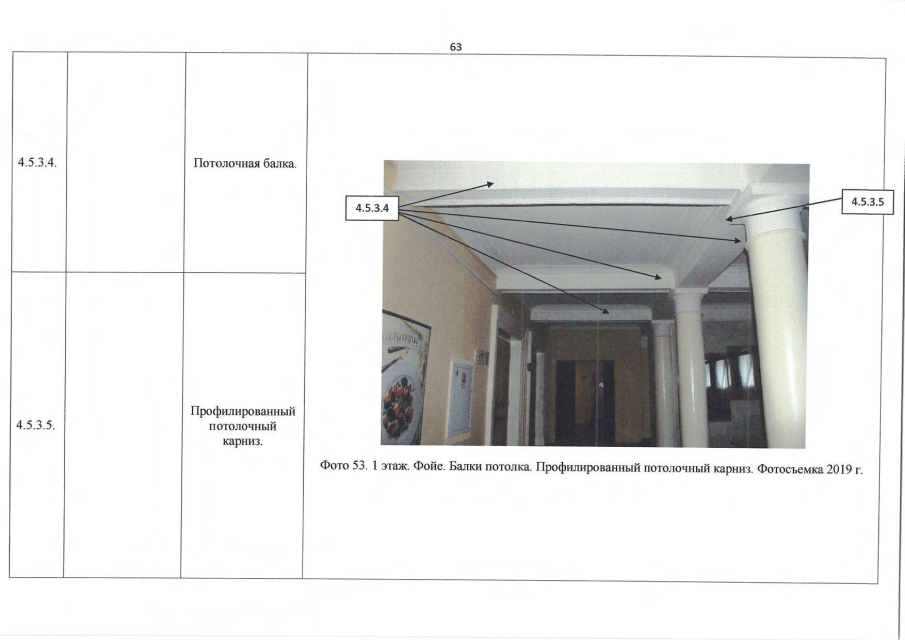 63

| 4.5.3.4. |  | Потолочная балка. | 4.5.3.4 4.5.3.5 Фото 53. 1 этаж. Фойе. Балки потолка. Профилированный потолочный карниз. Фотосъемка 2019 г. |
|---|---|---|---|
| 4.5.3.5. |  | Профилированный потолочный карниз. |  |